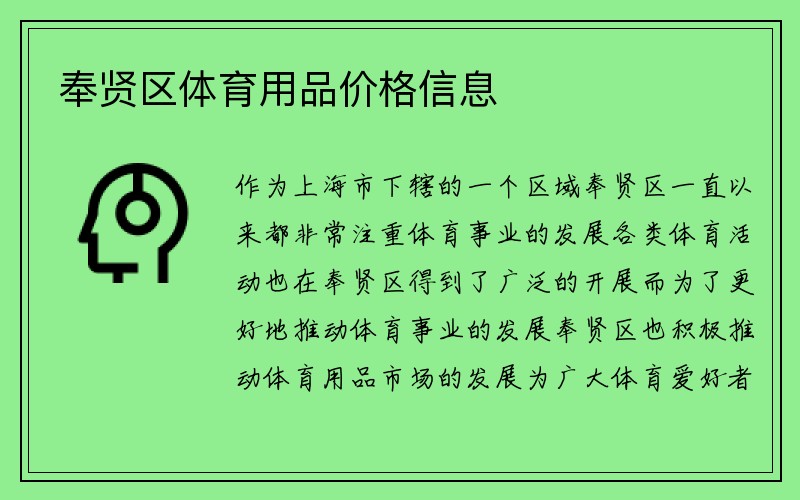 奉贤区体育用品价格信息

作为上海市下辖的一个区域奉贤区一直以来都非常注重体育事业的发展各类体育活动也在奉贤区得到了广泛的开展而为了更好地推动体育事业的发展奉贤区也积极推动体育用品市场的发展为广大体育爱好者